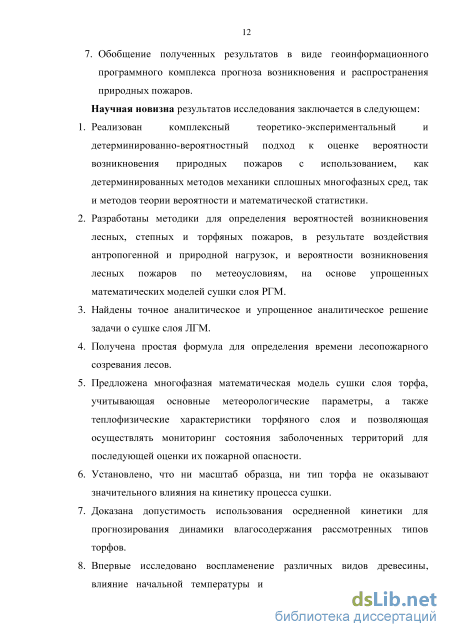 12

7. Обобщение полученных результатов в виде геоинформационного программного комплекса прогноза возникновения и распространения природных пожаров.

Научная новизна результатов исследования заключается в следующем:

1. Реализован комплексный теоретико-экспериментальный и детерминированно-вероятностный подход к оценке вероятности возникновения природных пожаров с использованием, как детерминированных методов механики сплошных многофазных сред, так и методов теории вероятности и математической статистики.

2. Разработаны методики для определения вероятностей возникновения лесных, степных и торфяных пожаров, в результате воздействия антропогенной и природной нагрузок, и вероятности возникновения лесных пожаров по метеоусловиям, на основе упрощенных математических моделей сушки слоя РГМ.

3. Найдены точное аналитическое и упрощенное аналитическое решение задачи о сушке слоя ЛГМ.

4. Получена простая формула для определения времени лесопожарного созревания лесов.

5. Предложена многофазная математическая модель сушки слоя торфа, учитывающая основные метеорологические параметры, а также теплофизические характеристики торфяного слоя и позволяющая осуществлять мониторинг состояния заболоченных территорий для последующей оценки их пожарной опасности.

6. Установлено, что ни масштаб образца, ни тип торфа не оказывают значительного влияния на кинетику процесса сушки.

7. Доказана допустимость использования осредненной кинетики для прогнозирования динамики влагосодержания рассмотренных типов торфов.

8. Впервые исследовано воспламенение различных видов древесины, влияние начальной температуры и

dsLib.net
библиотека диссертаций